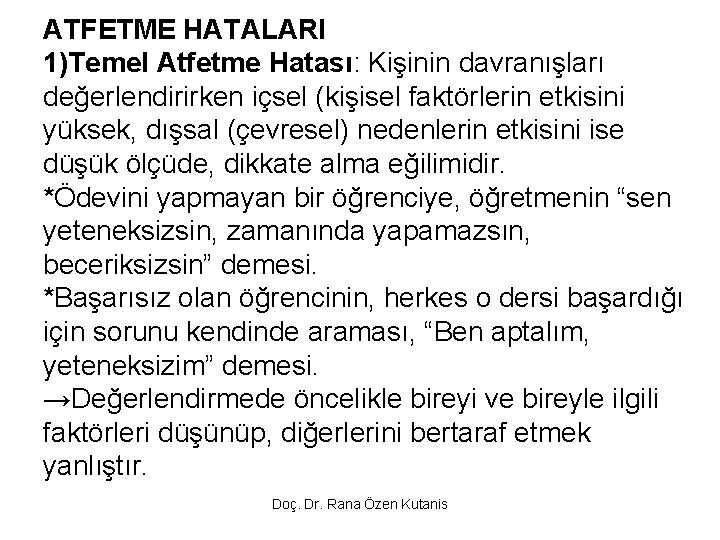 ATFETME HATALARI
1)Temel Atfetme Hatası: Kişinin davranışları değerlendirirken içsel (kişisel faktörlerin etkisini yüksek, dışsal (çevresel) nedenlerin etkisini ise düşük ölçüde, dikkate alma eğilimidir.
*Ödevini yapmayan bir öğrenciye, öğretmenin “sen yeteneksizsin, zamanında yapamazsın, beceriksizsin” demesi.
*Başarısız olan öğrencinin, herkes o dersi başardığı için sorunu kendinde araması, “Ben aptalım, yeteneksizim” demesi.
→Değerlendirmede öncelikle bireyi ve bireyle ilgili faktörleri düşünüp, diğerlerini bertaraf etmek yanlıştır.

Doç. Dr. Rana Özen Kutanis